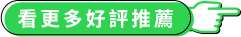 看更多好評推薦